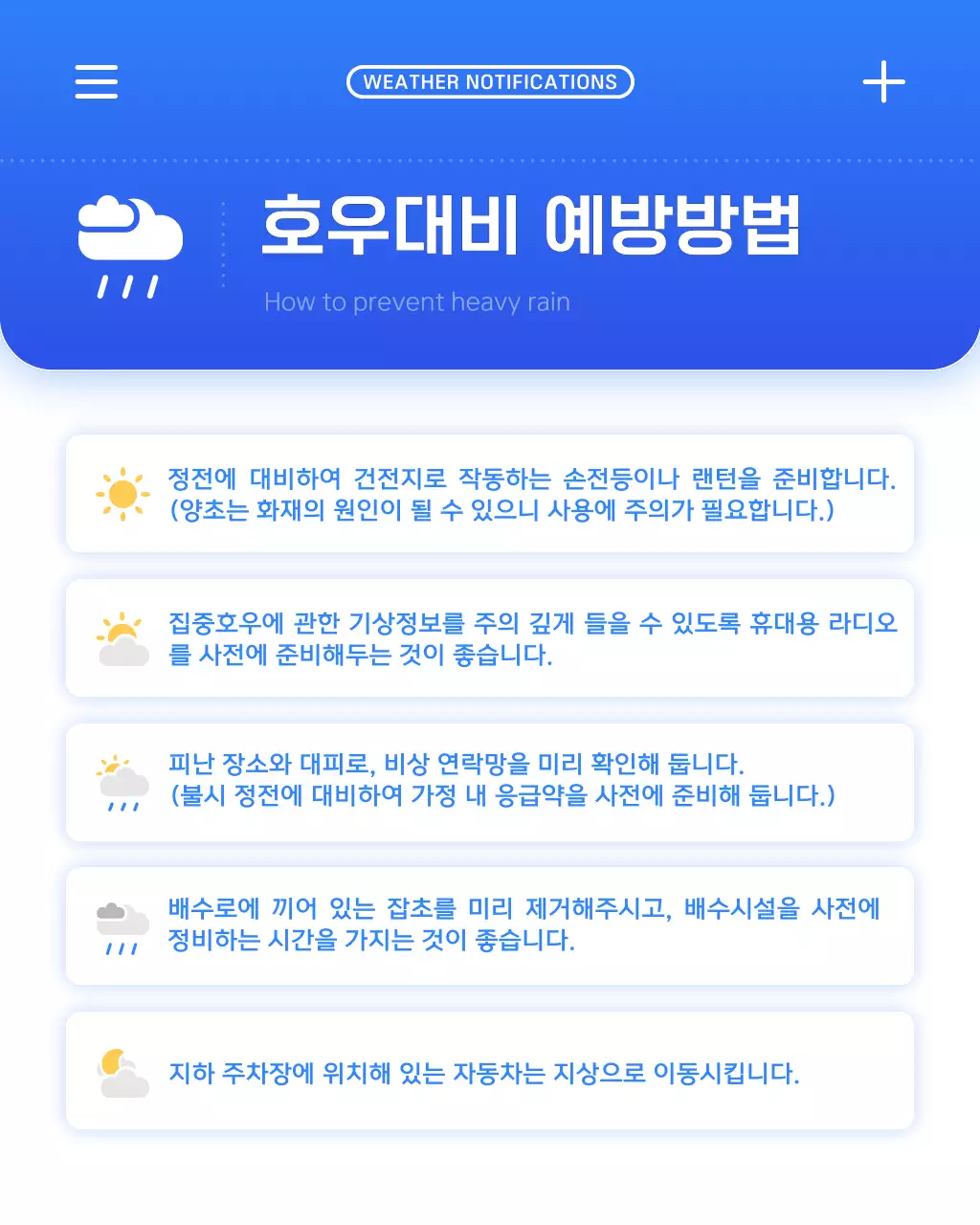 WEATHER NOTIFICATIONS

호우대비 예방방법

How to prevent heavy rain

정전에 대비하여 건전지로 작동하는 손전등이나 랜턴을 준비합니다. (양초는 화재의 원인이 될 수 있으니 사용에 주의가 필요합니다.)

집중호우에 관한 기상정보를 주의 깊게 들을 수 있도록 휴대용 라디오를 사전에 준비해두는 것이 좋습니다.

피난 장소와 대피로, 비상 연락망을 미리 확인해 둡니다. (불시 정전에 대비하여 가정 내 응급약을 사전에 준비해 둡니다.)

배수로에 끼어 있는 잡초를 미리 제거해주시고, 배수시설을 사전에 정비하는 시간을 가지는 것이 좋습니다.

지하 주차장에 위치해 있는 자동차는 지상으로 이동시킵니다.